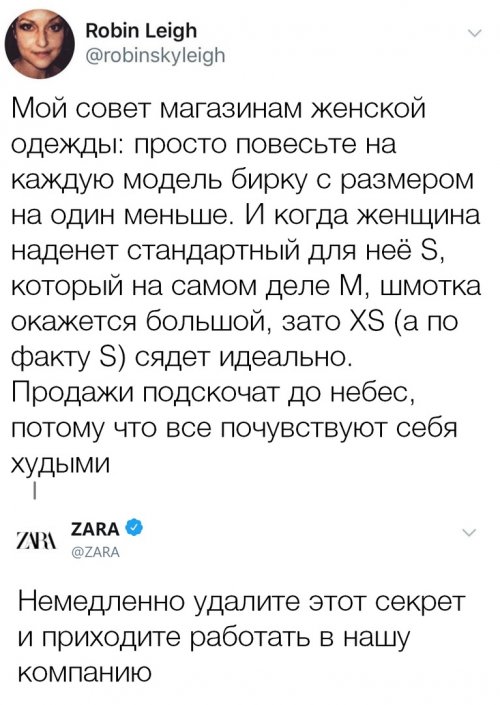 Robin Leigh
@robinskyleigh

Мой совет магазинам женской одежды: просто повесьте на каждую модель бирку с размером на один меньше. И когда женщина наденет стандартный для неё S, который на самом деле M, шмотка окажется большой, зато XS (а по факту S) сядет идеально. Продажи подскочат до небес, потому что все почувствуют себя худыми

ZARA
ZARA
@ZARA

Немедленно удалите этот секрет и приходите работать в нашу компанию